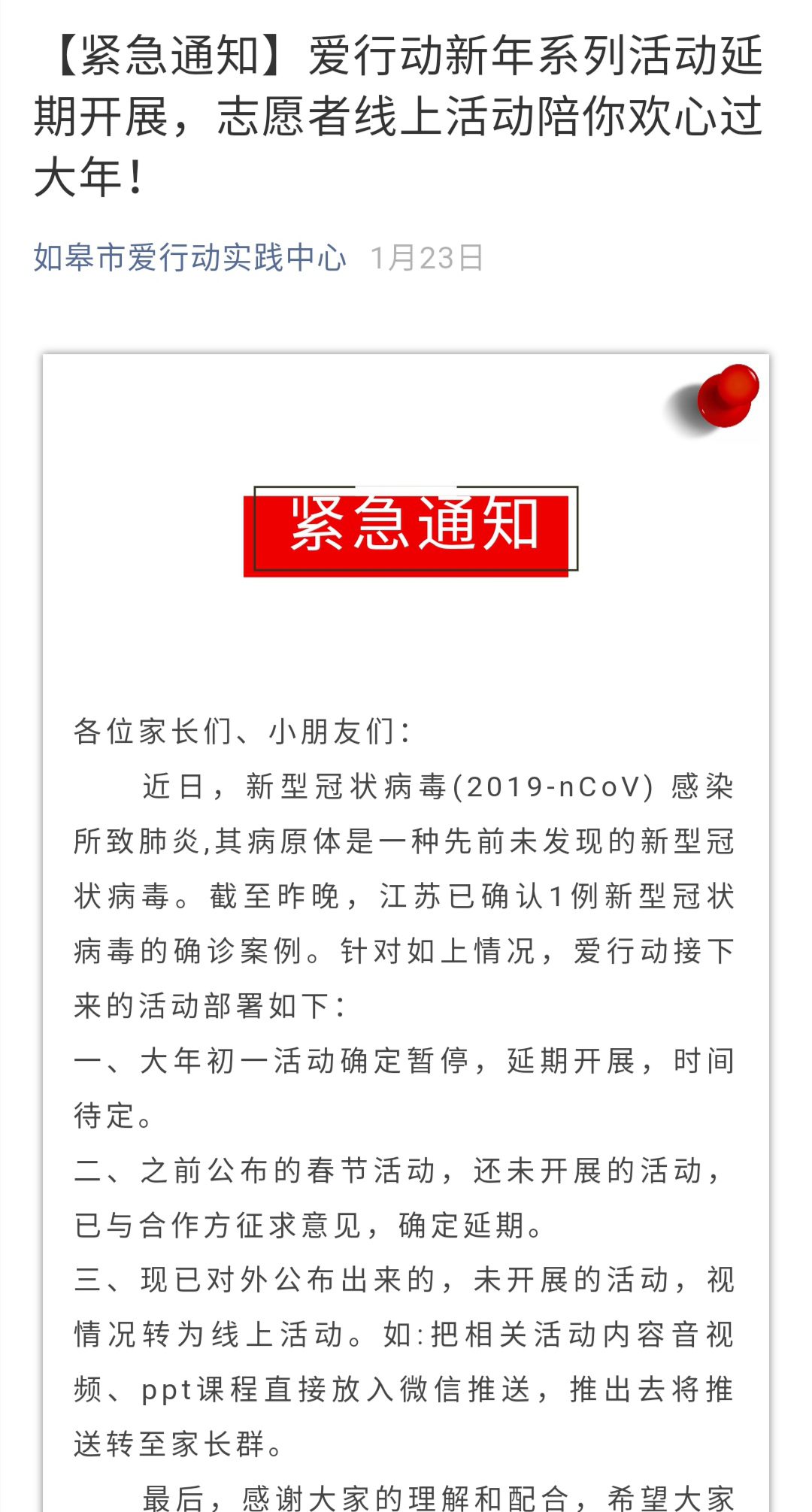 【紧急通知】爱行动新年系列活动延期开展，志愿者线上活动陪你欢心过大年！

如皋市爱行动实践中心 1月23日

紧急通知

各位家长们、小朋友们：

近日，新型冠状病毒(2019-nCoV) 感染所致肺炎,其病原体是一种先前未发现的新型冠状病毒。截至昨晚，江苏已确认1例新型冠状病毒的确诊案例。针对如上情况，爱行动接下来的活动部署如下：

一、大年初一活动确定暂停，延期开展，时间待定。

二、之前公布的春节活动，还未开展的活动，已与合作方征求意见，确定延期。

三、现已对外公布出来的，未开展的活动，视情况转为线上活动。如:把相关活动内容音视频、ppt课程直接放入微信推送，推出去将推送转至家长群。

最后，感谢大家的理解和配合，希望大家